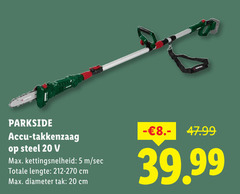 PARKSIDE
Accu-takkenzaag op steel 20 V

Max. kettingsnelheid: 5 m/sec
Totale lengte: 212-270 cm
Max. diameter tak: 20 cm

-€8.-

47.99

39.99